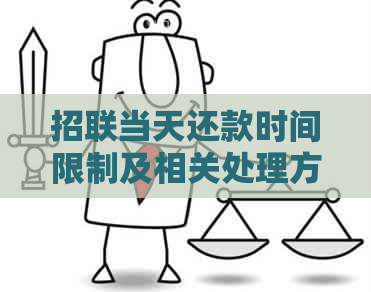 招联当天还款时间限制及相关处理方